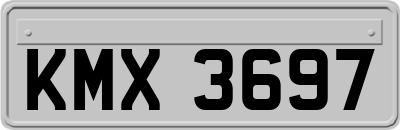 KMX 3697